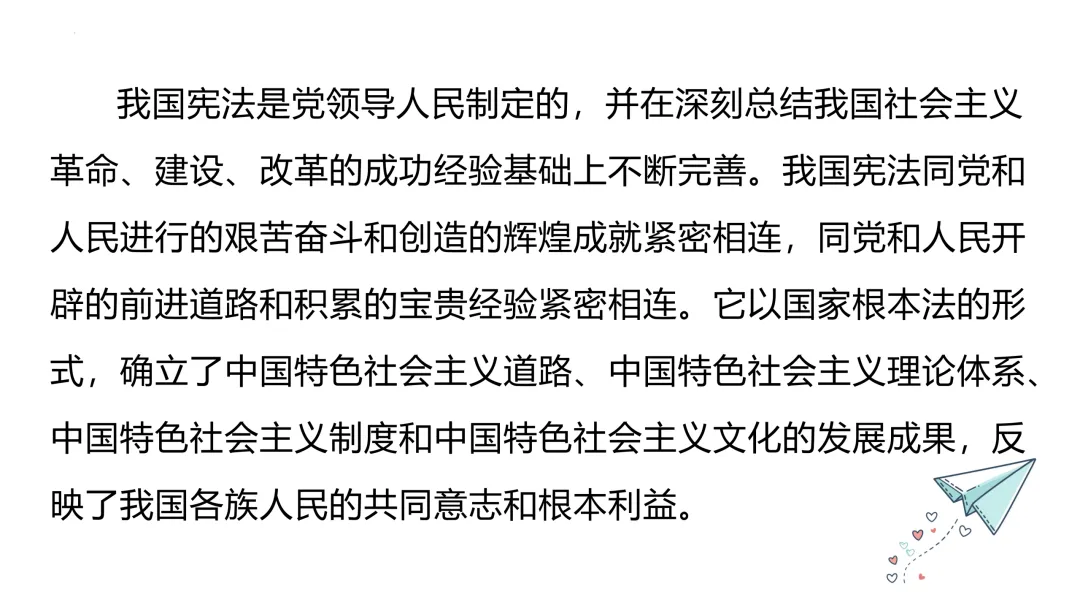 我国宪法是党领导人民制定的，并在深刻总结我国社会主义革命、建设、改革的成功经验基础上不断完善。我国宪法同党和人民进行的艰苦奋斗和创造的辉煌成就紧密相连，同党和人民开辟的前进道路和积累的宝贵经验紧密相连。它以国家根本法的形式，确立了中国特色社会主义道路、中国特色社会主义理论体系、中国特色社会主义制度和中国特色社会主义文化的发展成果，反映了我国各族人民的共同意志和根本利益。